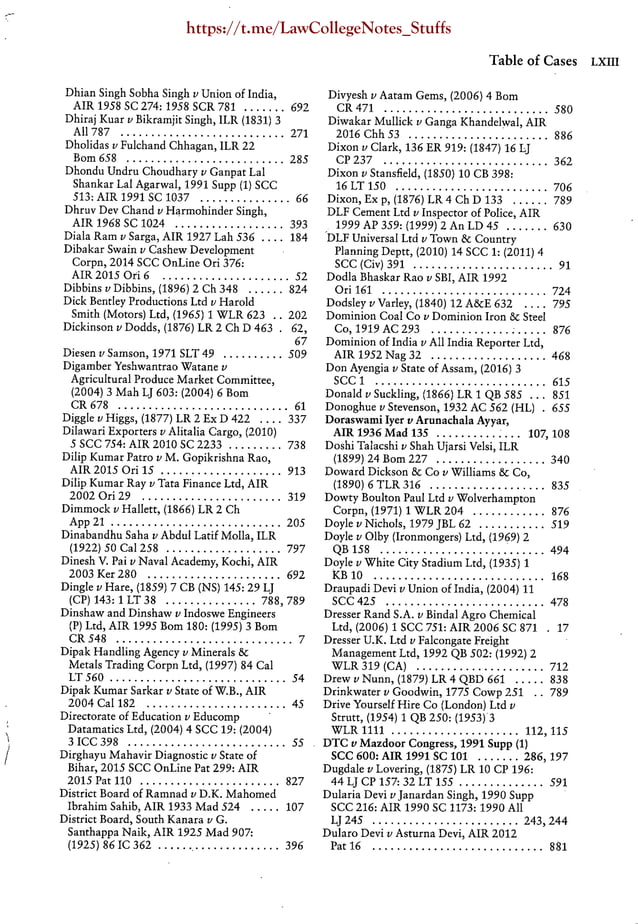 https://t.me/LawCollegeNotes_Stuffs

Table of Cases LXIII

Dhian Singh Sobha Singh v Union of India, AIR 1958 SC 274: 1958 SCR 781 692
Dhiraj Kuar v Bikramjit Singh, ILR (1831) 3 All 787 271
Dholidas v Fulchand Chhagan, ILR 22 Bom 658 285
Dhondu Undru Choudhary v Ganpat Lal Shankar Lal Agarwal, 1991 Supp (1) SCC 513: AIR 1991 SC 1037 66
Dhruv Dev Chand v Harmohinder Singh, AIR 1968 SC 1024 393
Diala Ram v Sarga, AIR 1927 Lah 536 184
Dibakar Swain v Cashew Development Corpn, 2014 SCC OnLine Ori 376: AIR 2015 Ori 6 52
Dibbins v Dibbins, (1896) 2 Ch 348 824
Dick Bentley Productions Ltd v Harold Smith (Motors) Ltd, (1965) 1 WLR 623 202
Dickinson v Dodds, (1876) LR 2 Ch D 463 62, 67
Diesen v Samson, 1971 SLT 49 509
Digamber Yeshwantrao Watane v Agricultural Produce Market Committee, (2004) 3 Mah LJ 603: (2004) 6 Bom CR 678 61
Diggle v Higgs, (1877) LR 2 Ex D 422 337
Dilawari Exporters v Alitalia Cargo, (2010) 5 SCC 754: AIR 2010 SC 2233 738
Dilip Kumar Patro v M. Gopikrishna Rao, AIR 2015 Ori 15 913
Dilip Kumar Ray v Tata Finance Ltd, AIR 2002 Ori 29 319
Dimmock v Hallett, (1866) LR 2 Ch App 21 205
Dinabandhu Saha v Abdul Latif Molla, ILR (1922) 50 Cal 258 797
Dinesh V. Pai v Naval Academy, Kochi, AIR 2003 Ker 280 692
Dingle v Hare, (1859) 7 CB (NS) 145: 29 LJ (CP) 143: 1 LT 38 788, 789
Dinshaw and Dinshaw v Indoswe Engineers (P) Ltd, AIR 1995 Bom 180: (1995) 3 Bom CR 548 7
Dipak Handling Agency v Minerals & Metals Trading Corpn Ltd, (1997) 84 Cal LT 560 54
Dipak Kumar Sarkar v State of W.B., AIR 2004 Cal 182 45
Directorate of Education v Educomp Datamatics Ltd, (2004) 4 SCC 19: (2004) 3 ICC 398 55
Dirghayu Mahavir Diagnostic v State of Bihar, 2015 SCC OnLine Pat 299: AIR 2015 Pat 110 827
District Board of Ramnad v D.K. Mahomed Ibrahim Sahib, AIR 1933 Mad 524 107
District Board, South Kanara v G. Santhappa Naik, AIR 1925 Mad 907: (1925) 86 IC 362 396

Divyesh v Aatam Gems, (2006) 4 Bom CR 471 580
Diwakar Mullick v Ganga Khandelwal, AIR 2016 Chh 53 886
Dixon v Clark, 136 ER 919: (1847) 16 LJ CP 237 362
Dixon v Stansfield, (1850) 10 CB 398: 16 LT 150 706
Dixon, Ex p, (1876) LR 4 Ch D 133 789
DLF Cement Ltd v Inspector of Police, AIR 1999 AP 359: (1999) 2 An LD 45 630
DLF Universal Ltd v Town & Country Planning Deptt, (2010) 14 SCC 1: (2011) 4 SCC (Civ) 391 91
Dodla Bhaskar Rao v SBI, AIR 1992 Ori 161 724
Dodsley v Varley, (1840) 12 A&E 632 795
Dominion Coal Co v Dominion Iron & Steel Co, 1919 AC 293 876
Dominion of India v All India Reporter Ltd, AIR 1952 Nag 32 468
Don Ayengia v State of Assam, (2016) 3 SCC 1 615
Donald v Suckling, (1866) LR 1 QB 585 851
Donoghue v Stevenson, 1932 AC 562 (HL) 655
Doraswami Iyer v Arunachala Ayyar, AIR 1936 Mad 135 107, 108
Doshi Talacshi v Shah Ujarsi Velsi, ILR (1899) 24 Bom 227 340
Doward Dickson & Co v Williams & Co, (1890) 6 TLR 316 835
Dowty Boulton Paul Ltd v Wolverhampton Corpn, (1971) 1 WLR 204 876
Doyle v Nichols, 1979 JBL 62 519
Doyle v Olby (Ironmongers) Ltd, (1969) 2 QB 158 494
Doyle v White City Stadium Ltd, (1935) 1 KB 10 168
Draupadi Devi v Union of India, (2004) 11 SCC 425 478
Dresser Rand S.A. v Bindal Agro Chemical Ltd, (2006) 1 SCC 751: AIR 2006 SC 871 17
Dresser U.K. Ltd v Falcongate Freight Management Ltd, 1992 QB 502: (1992) 2 WLR 319 (CA) 712
Drew v Nunn, (1879) LR 4 QBD 661 838
Drinkwater v Goodwin, 1775 Cowp 251 789
Drive Yourself Hire Co (London) Ltd v Strutt, (1954) 1 QB 250: (1953) 3 WLR 1111 112, 115
DTC v Mazdoor Congress, 1991 Supp (1) SCC 600: AIR 1991 SC 101 286, 197
Dugdale v Lovering, (1875) LR 10 CP 196: 44 LJ CP 157: 32 LT 155 591
Dularia Devi v Janardan Singh, 1990 Supp SCC 216: AIR 1990 SC 1173: 1990 All LJ 245 243, 244
Dularo Devi v Asturna Devi, AIR 2012 Pat 16 881